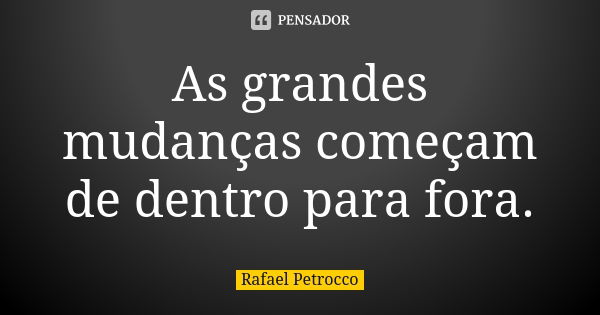 PENSADOR

As grandes mudanças começam de dentro para fora.

Rafael Petrocco